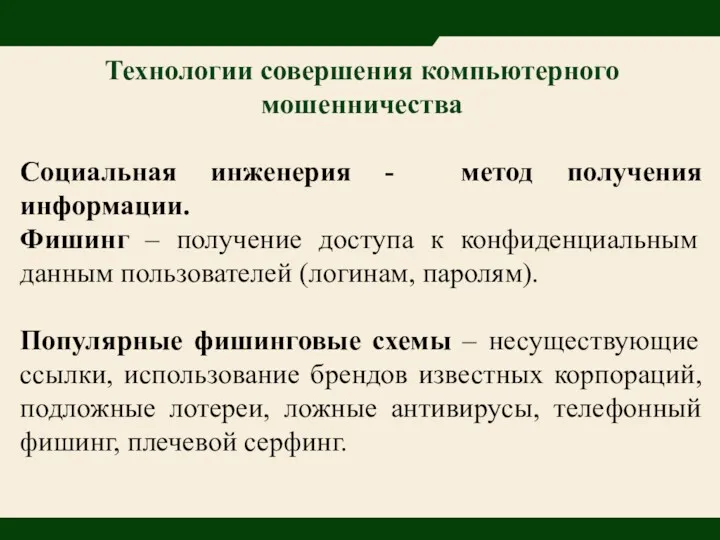 Технологии совершения компьютерного мошенничества

Социальная инженерия - метод получения информации.
Фишинг – получение доступа к конфиденциальным данным пользователей (логинам, паролям).

Популярные фишинговые схемы – несуществующие ссылки, использование брендов известных корпораций, подложные лотереи, ложные антивирусы, телефонный фишинг, плечевой серфинг.